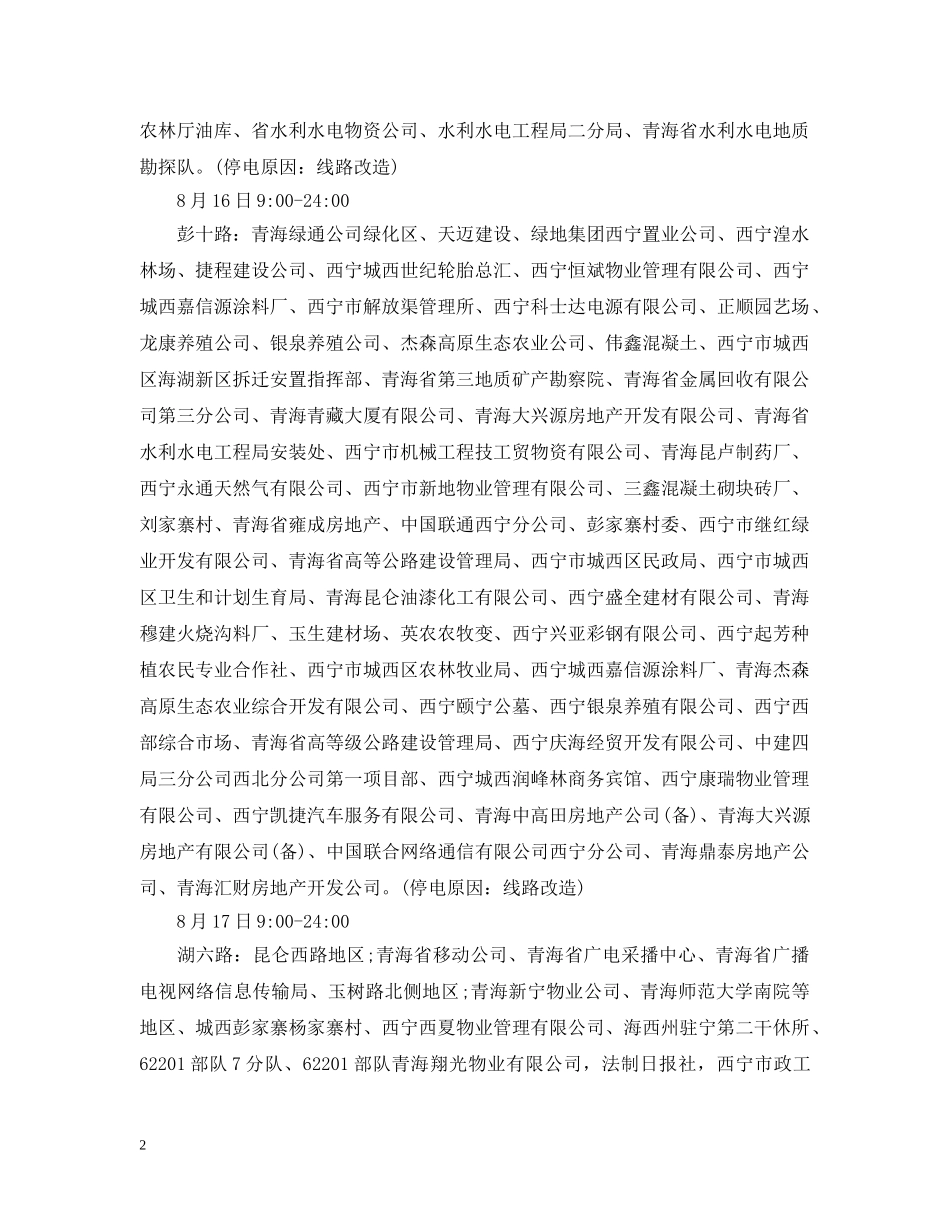 农林厅油库、省水利水电物资公司、水利水电工程局二分局、青海省水利水电地质勘探队。(停电原因：线路改造)

8月16日9:00-24:00

彭十路：青海绿通公司绿化区、天迈建设、绿地集团西宁置业公司、西宁湟水林场、捷程建设公司、西宁城西世纪轮胎总汇、西宁恒斌物业管理有限公司、西宁城西嘉信源涂料厂、西宁市解放渠管理所、西宁科士达电源有限公司、正顺园艺场、龙康养殖公司、银泉养殖公司、杰森高原生态农业公司、伟鑫混凝土、西宁市城西区海湖新区拆迁安置指挥部、青海省第三地质矿产勘察院、青海省金属回收有限公司第三分公司、青海青藏大厦有限公司、青海大兴源房地产开发有限公司、青海省水利水电工程局安装处、西宁市机械工程技工贸物资有限公司、青海昆卢制药厂、西宁永通天然气有限公司、西宁市新地物业管理有限公司、三鑫混凝土砌块砖厂、刘家寨村、青海省雍成房地产、中国联通西宁分公司、彭家寨村委、西宁市继红绿业开发有限公司、青海省高等公路建设管理局、西宁市城西区民政局、西宁市城西区卫生和计划生育局、青海昆仑油漆化工有限公司、西宁盛全建材有限公司、青海穆建火烧沟料厂、玉生建材场、英农农牧变、西宁兴亚彩钢有限公司、西宁起芳种植农民专业合作社、西宁市城西区农林牧业局、西宁城西嘉信源涂料厂、青海杰森高原生态农业综合开发有限公司、西宁颐宁公墓、西宁银泉养殖有限公司、西宁西部综合市场、青海省高等级公路建设管理局、西宁庆海经贸开发有限公司、中建四局三分公司西北分公司第一项目部、西宁城西润峰林商务宾馆、西宁康瑞物业管理有限公司、西宁凯捷汽车服务有限公司、青海中高田房地产公司(备)、青海大兴源房地产有限公司(备)、中国联合网络通信有限公司西宁分公司、青海鼎泰房地产公司、青海汇财房地产开发公司。(停电原因：线路改造)

8月17日9:00-24:00

湖六路：昆仑西路地区;青海省移动公司、青海省广电采播中心、青海省广播电视网络信息传输局、玉树路北侧地区;青海新宁物业公司、青海师范大学南院等地区、城西彭家寨杨家寨村、西宁西夏物业管理有限公司、海西州驻宁第二干休所、62201部队7分队、62201部队青海翔光物业有限公司，法制日报社，西宁市政工

2